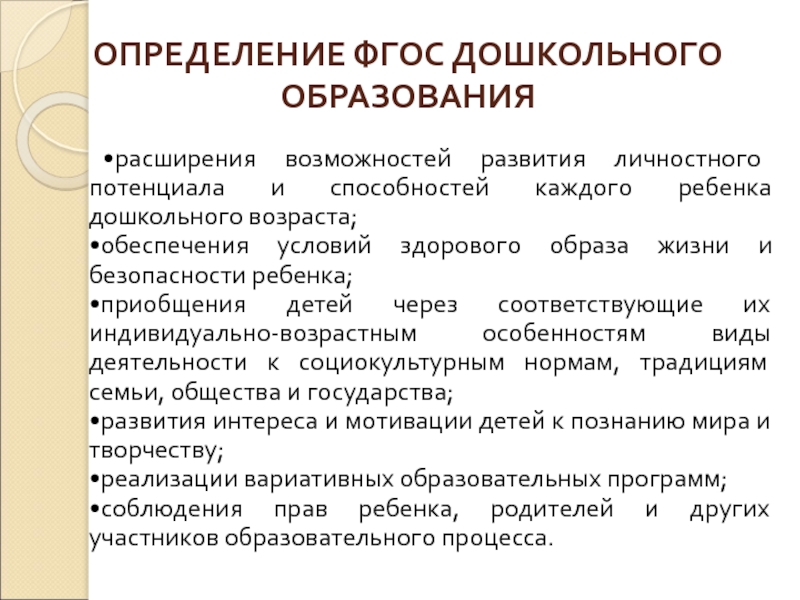 ОПРЕДЕЛЕНИЕ ФГОС ДОШКОЛЬНОГО ОБРАЗОВАНИЯ

•расширения возможностей развития личностного потенциала и способностей каждого ребенка дошкольного возраста;
•обеспечения условий здорового образа жизни и безопасности ребенка;
•приобщения детей через соответствующие их индивидуально-возрастным особенностям виды деятельности к социокультурным нормам, традициям семьи, общества и государства;
•развития интереса и мотивации детей к познанию мира и творчеству;
•реализации вариативных образовательных программ;
•соблюдения прав ребенка, родителей и других участников образовательного процесса.